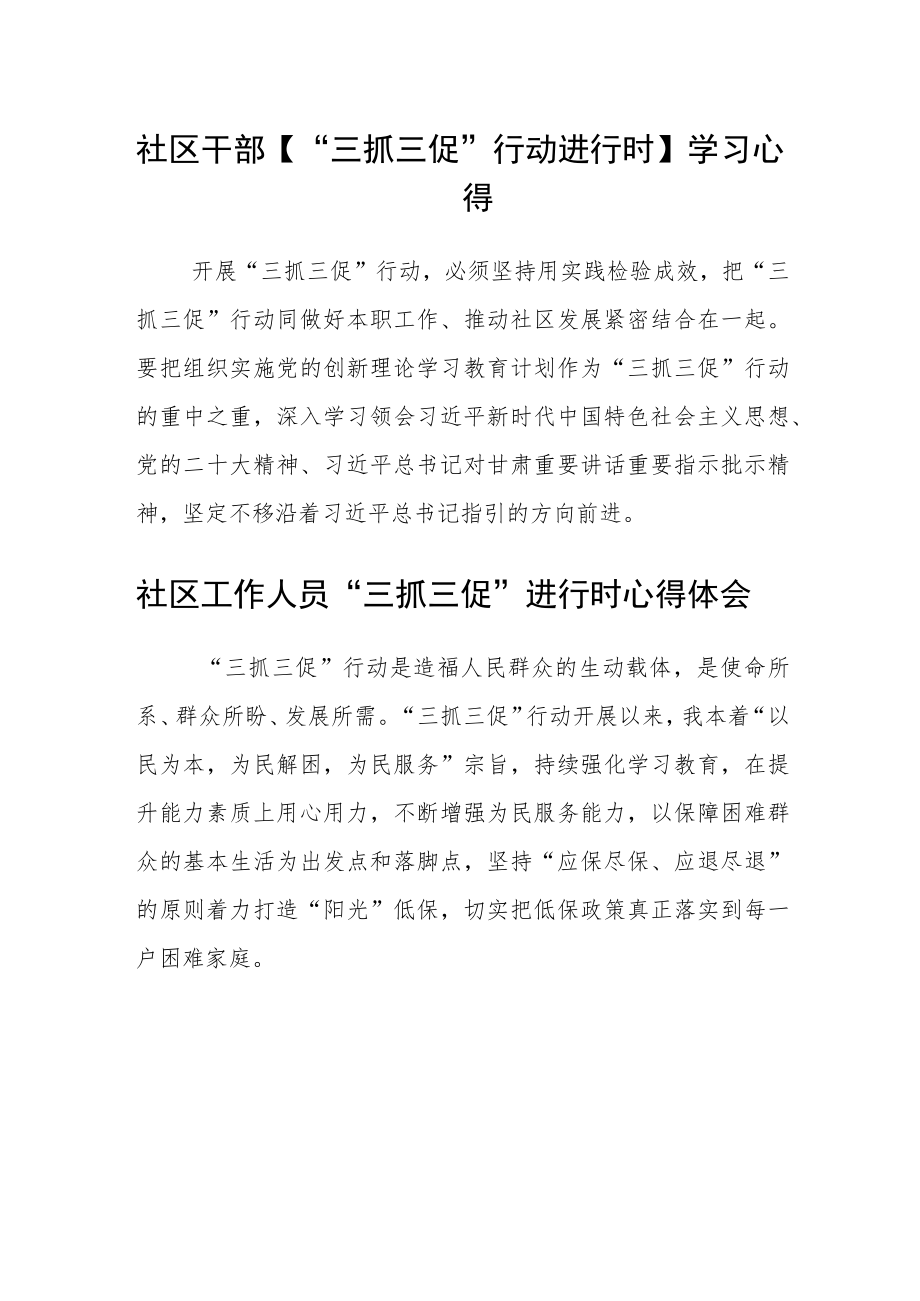 社区干部【“三抓三促”行动进行时】学习心得

开展“三抓三促”行动，必须坚持用实践检验成效，把“三抓三促”行动同做好本职工作、推动社区发展紧密结合在一起。要把组织实施党的创新理论学习教育计划作为“三抓三促”行动的重中之重，深入学习领会习近平新时代中国特色社会主义思想、党的二十大精神、习近平总书记对甘肃重要讲话重要指示批示精神，坚定不移沿着习近平总书记指引的方向前进。

社区工作人员“三抓三促”进行时心得体会

“三抓三促”行动是造福人民群众的生动载体，是使命所系、群众所盼、发展所需。“三抓三促”行动开展以来，我本着“以民为本，为民解困，为民服务”宗旨，持续强化学习教育，在提升能力素质上用心用力，不断增强为民服务能力，以保障困难群众的基本生活为出发点和落脚点，坚持“应保尽保、应退尽退”的原则着力打造“阳光”低保，切实把低保政策真正落实到每一户困难家庭。